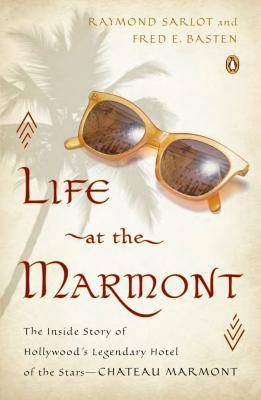 RAYMOND SARLOT and
FRED E. BASTEN

LIFE
at the
MARMONT

The Inside Story of Hollywood's Legendary Hotel of the Stars—CHATEAU MARMONT